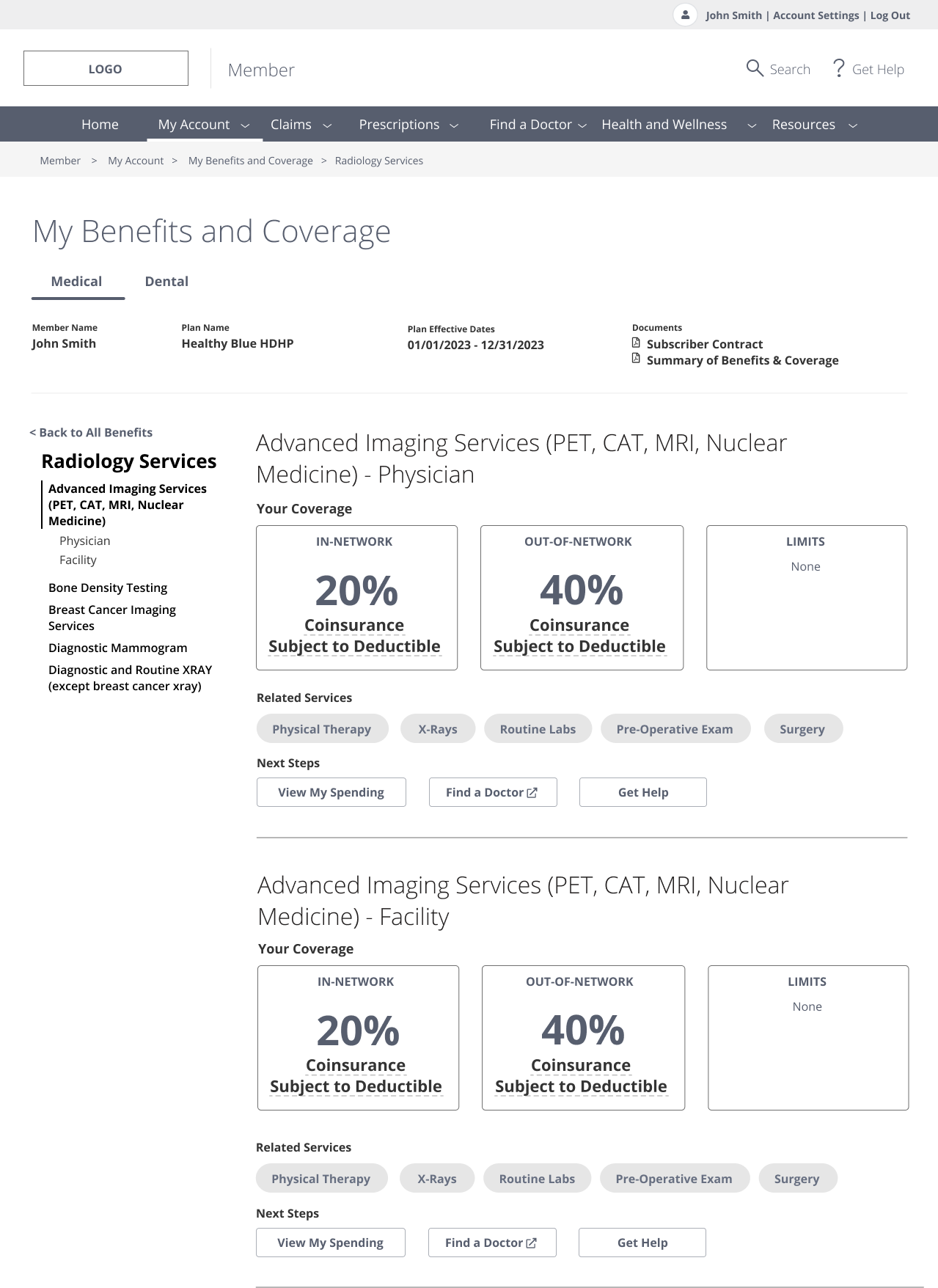 John Smith | Account Settings | Log Out

LOGO

Member

Search ? Get Help

Home My Account Claims Prescriptions Find a Doctor Health and Wellness Resources

Member > My Account > My Benefits and Coverage > Radiology Services

My Benefits and Coverage

Medical Dental

Member Name
John Smith

Plan Name
Healthy Blue HDHP

Plan Effective Dates
01/01/2023 - 12/31/2023

Documents
Subscriber Contract
Summary of Benefits & Coverage

< Back to All Benefits

Radiology Services

Advanced Imaging Services (PET, CAT, MRI, Nuclear Medicine)

Physician

Facility

Bone Density Testing

Breast Cancer Imaging Services

Diagnostic Mammogram

Diagnostic and Routine XRAY (except breast cancer xray)

Advanced Imaging Services (PET, CAT, MRI, Nuclear Medicine) - Physician

Your Coverage

IN-NETWORK
20%
Coinsurance
Subject to Deductible

OUT-OF-NETWORK
40%
Coinsurance
Subject to Deductible

LIMITS
None

Related Services

Physical Therapy X-Rays Routine Labs Pre-Operative Exam Surgery

Next Steps

View My Spending Find a Doctor Get Help

Advanced Imaging Services (PET, CAT, MRI, Nuclear Medicine) - Facility

Your Coverage

IN-NETWORK
20%
Coinsurance
Subject to Deductible

OUT-OF-NETWORK
40%
Coinsurance
Subject to Deductible

LIMITS
None

Related Services

Physical Therapy X-Rays Routine Labs Pre-Operative Exam Surgery

Next Steps

View My Spending Find a Doctor Get Help